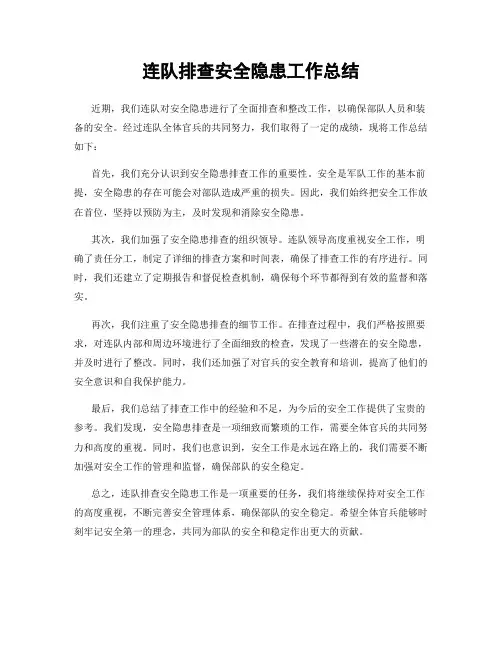 连队排查安全隐患工作总结

近期，我们连队对安全隐患进行了全面排查和整改工作，以确保部队人员和装备的安全。经过连队全体官兵的共同努力，我们取得了一定的成绩，现将工作总结如下：

首先，我们充分认识到安全隐患排查工作的重要性。安全是军队工作的基本前提，安全隐患的存在可能会对部队造成严重的损失。因此，我们始终把安全工作放在首位，坚持以预防为主，及时发现和消除安全隐患。

其次，我们加强了安全隐患排查的组织领导。连队领导高度重视安全工作，明确了责任分工，制定了详细的排查方案和时间表，确保了排查工作的有序进行。同时，我们还建立了定期报告和督促检查机制，确保每个环节都得到有效的监督和落实。

再次，我们注重了安全隐患排查的细节工作。在排查过程中，我们严格按照要求，对连队内部和周边环境进行了全面细致的检查，发现了一些潜在的安全隐患，并及时进行了整改。同时，我们还加强了对官兵的安全教育和培训，提高了他们的安全意识和自我保护能力。

最后，我们总结了排查工作中的经验和不足，为今后的安全工作提供了宝贵的参考。我们发现，安全隐患排查是一项细致而繁琐的工作，需要全体官兵的共同努力和高度的重视。同时，我们也意识到，安全工作是永远在路上的，我们需要不断加强对安全工作的管理和监督，确保部队的安全稳定。

总之，连队排查安全隐患工作是一项重要的任务，我们将继续保持对安全工作的高度重视，不断完善安全管理体系，确保部队的安全稳定。希望全体官兵能够时刻牢记安全第一的理念，共同为部队的安全和稳定作出更大的贡献。